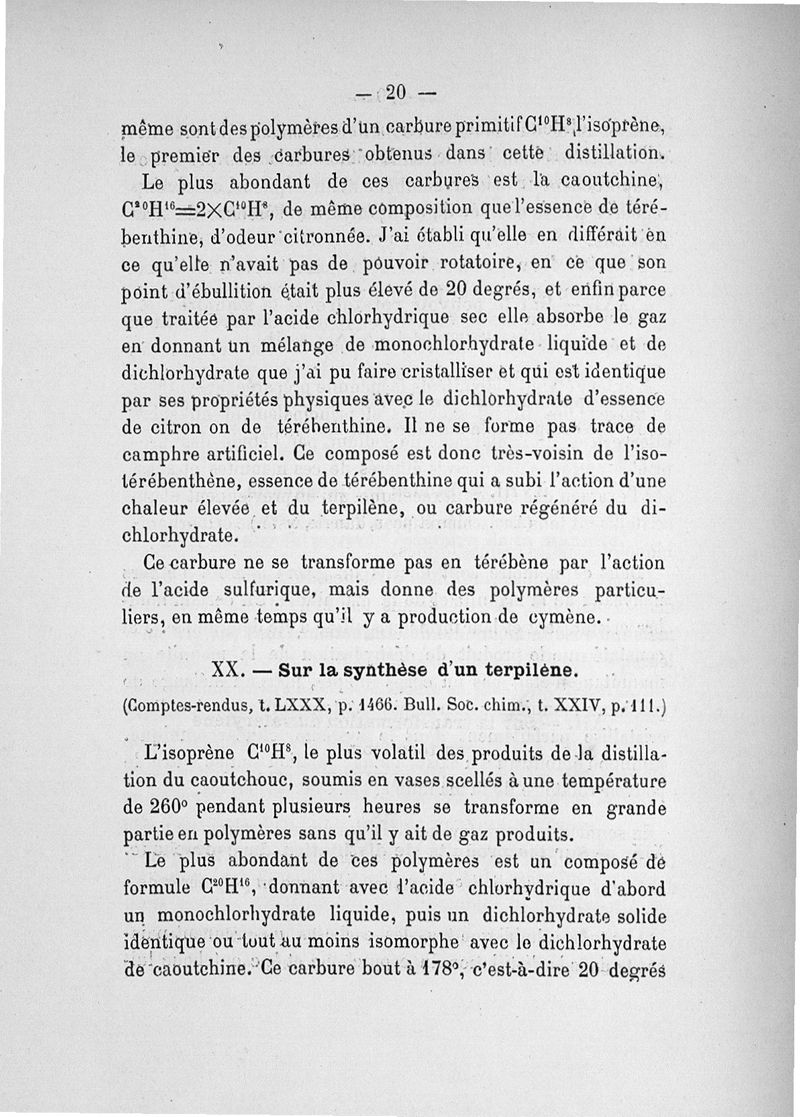 — 20 —

même sont des polymères d'un carbure primitif $C^{10}H^{8}$, l'isoprène, le premier des carbures obtenus dans cette distillation.

Le plus abondant de ces carbures est la caoutchine, $C^{20}H^{16}=2\times C^{10}H^{8}$, de même composition que l'essence de térébenthine, d'odeur citronnée. J'ai établi qu'elle en différait en ce qu'elle n'avait pas de pouvoir rotatoire, en ce que son point d'ébullition était plus élevé de 20 degrés, et enfin parce que traitée par l'acide chlorhydrique sec elle absorbe le gaz en donnant un mélange de monochlorhydrate liquide et de dichlorhydrate que j'ai pu faire cristalliser et qui est identique par ses propriétés physiques avec le dichlorhydrate d'essence de citron on de térébenthine. Il ne se forme pas trace de camphre artificiel. Ce composé est donc très-voisin de l'isotérébenthène, essence de térébenthine qui a subi l'action d'une chaleur élevée et du terpilène, ou carbure régénéré du dichlorhydrate.

Ce carbure ne se transforme pas en térébène par l'action de l'acide sulfurique, mais donne des polymères particuliers, en même temps qu'il y a production de cymène.

XX. — Sur la synthèse d'un terpilène.

(Comptes-rendus, t. LXXX, p. 1466. Bull. Soc. chim., t. XXIV, p. 111.)

L'isoprène $C^{10}H^{8}$, le plus volatil des produits de la distillation du caoutchouc, soumis en vases scellés à une température de 260° pendant plusieurs heures se transforme en grande partie en polymères sans qu'il y ait de gaz produits.

Le plus abondant de ces polymères est un composé de formule $C^{20}H^{16}$, donnant avec l'acide chlorhydrique d'abord un monochlorhydrate liquide, puis un dichlorhydrate solide identique ou tout au moins isomorphe avec le dichlorhydrate de caoutchine. Ce carbure bout à 178°, c'est-à-dire 20 degrés